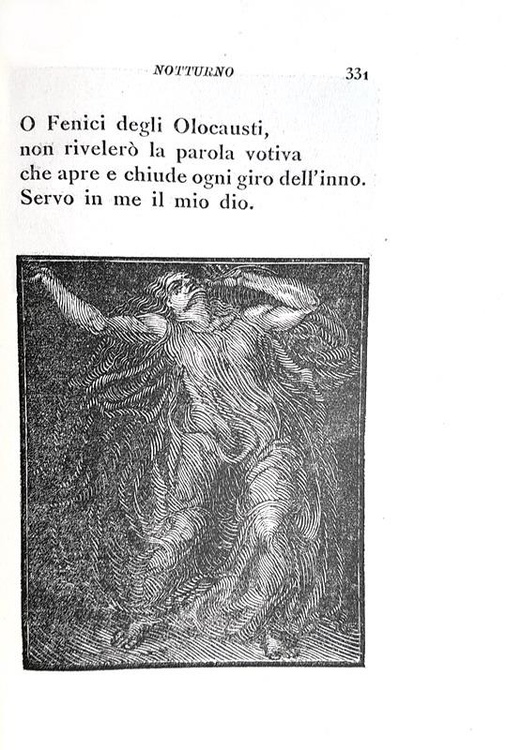 NOTTURNO 331

O Fenici degli Olocausti,
non rivelerò la parola votiva
che apre e chiude ogni giro dell'inno.
Servo in me il mio dio.